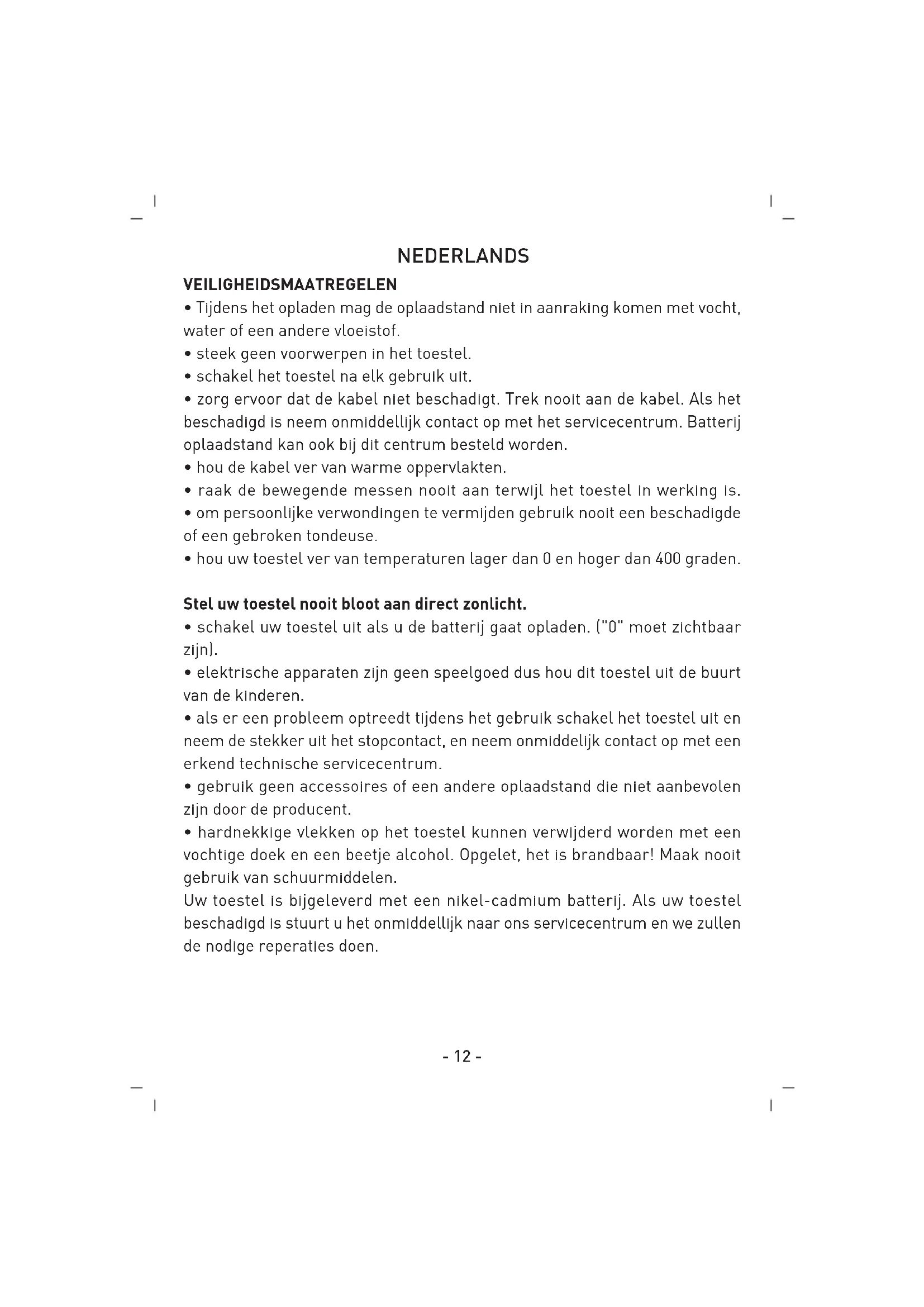 NEDERLANDS

VEILIGHEIDSMAATREGELEN

• Tijdens het opladen mag de oplaadstand niet in aanraking komen met vocht, water of een andere vloeistof.
• steek geen voorwerpen in het toestel.
• schakel het toestel na elk gebruik uit.
• zorg ervoor dat de kabel niet beschadigt. Trek nooit aan de kabel. Als het beschadigd is neem onmiddellijk contact op met het servicecentrum. Batterij oplaadstand kan ook bij dit centrum besteld worden.
• hou de kabel ver van warme oppervlakten.
• raak de bewegende messen nooit aan terwijl het toestel in werking is.
• om persoonlijke verwondingen te vermijden gebruik nooit een beschadigde of een gebroken tondeuse.
• hou uw toestel ver van temperaturen lager dan 0 en hoger dan 400 graden.

Stel uw toestel nooit bloot aan direct zonlicht.

• schakel uw toestel uit als u de batterij gaat opladen. ("0" moet zichtbaar zijn).
• elektrische apparaten zijn geen speelgoed dus hou dit toestel uit de buurt van de kinderen.
• als er een probleem optreedt tijdens het gebruik schakel het toestel uit en neem de stekker uit het stopcontact, en neem onmiddelijk contact op met een erkend technische servicecentrum.
• gebruik geen accessoires of een andere oplaadstand die niet aanbevolen zijn door de producent.
• hardnekkige vlekken op het toestel kunnen verwijderd worden met een vochtige doek en een beetje alcohol. Opgelet, het is brandbaar! Maak nooit gebruik van schuurmiddelen.
Uw toestel is bijgeleverd met een nikel-cadmium batterij. Als uw toestel beschadigd is stuurt u het onmiddellijk naar ons servicecentrum en we zullen de nodige reperaties doen.

- 12 -